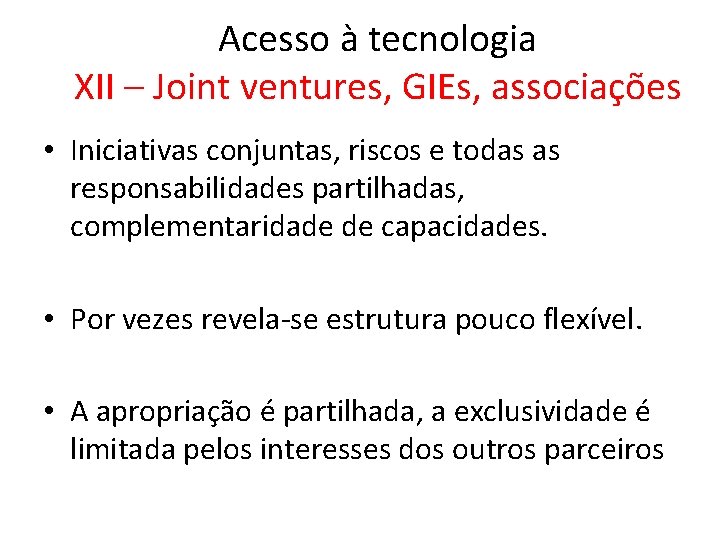 Acesso à tecnologia
XII – Joint ventures, GIEs, associações

• Iniciativas conjuntas, riscos e todas as responsabilidades partilhadas, complementaridade de capacidades.

• Por vezes revela-se estrutura pouco flexível.

• A apropriação é partilhada, a exclusividade é limitada pelos interesses dos outros parceiros